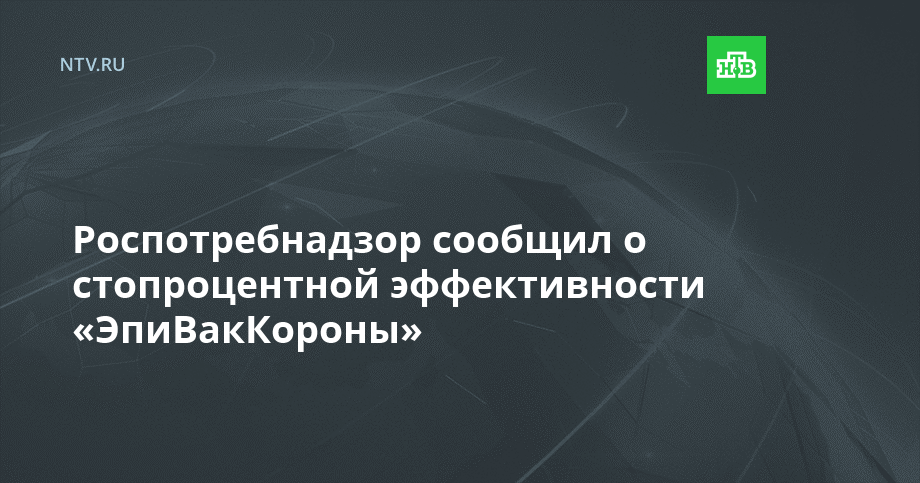 NTV.RU

НТВ

Роспотребнадзор сообщил о стопроцентной эффективности «ЭпиВакКороны»